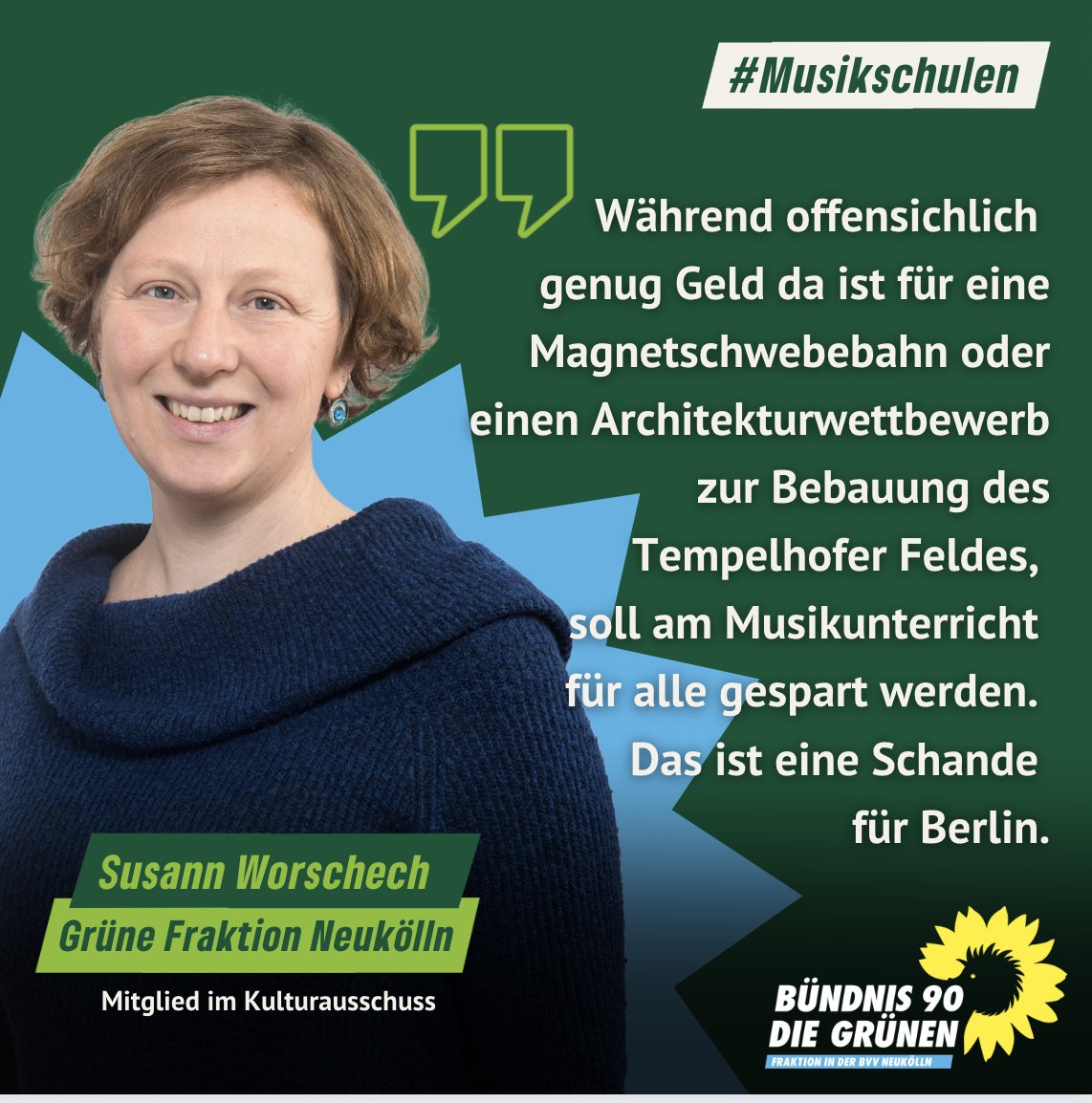 #Musikschulen

Während offensichlich genug Geld da ist für eine Magnetschwebebahn oder einen Architekturwettbewerb zur Bebauung des Tempelhofer Feldes, soll am Musikunterricht für alle gespart werden. Das ist eine Schande für Berlin.

Susann Worschech
Grüne Fraktion Neukölln
Mitglied im Kulturausschuss

BÜNDNIS 90
DIE GRÜNEN
FRAKTION IN DER BVV NEUKÖLLN